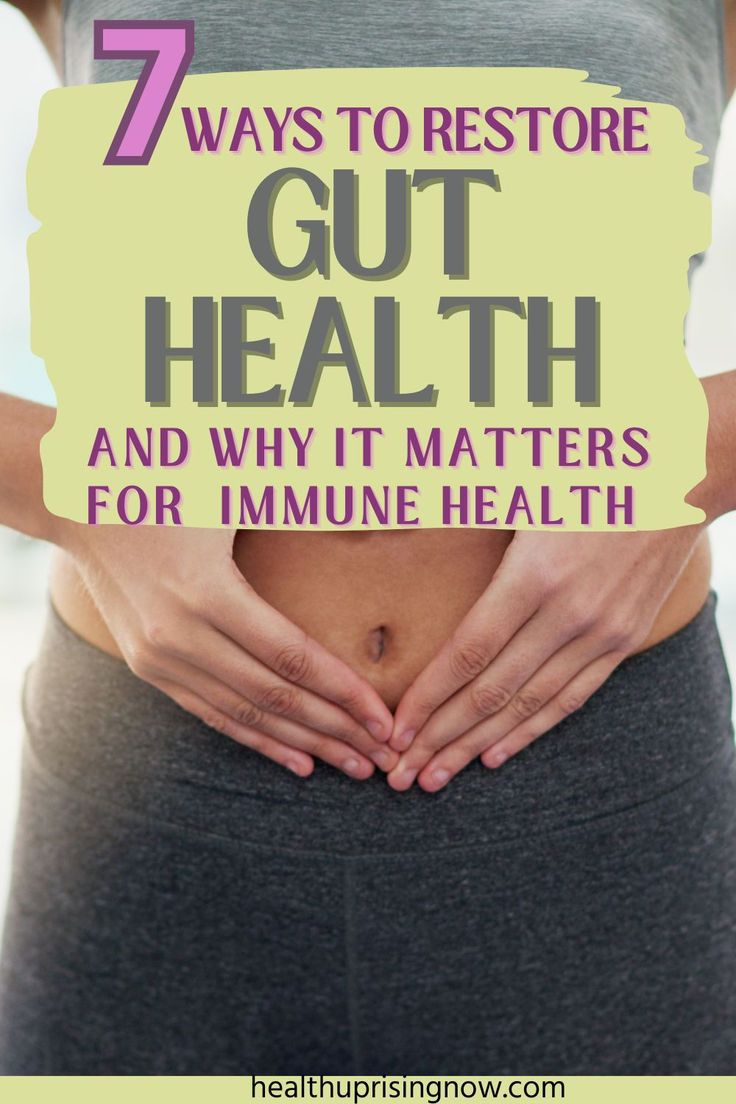 7 WAYS TO RESTORE GUT HEALTH

AND WHY IT MATTERS FOR IMMUNE HEALTH

healthuprisingnow.com